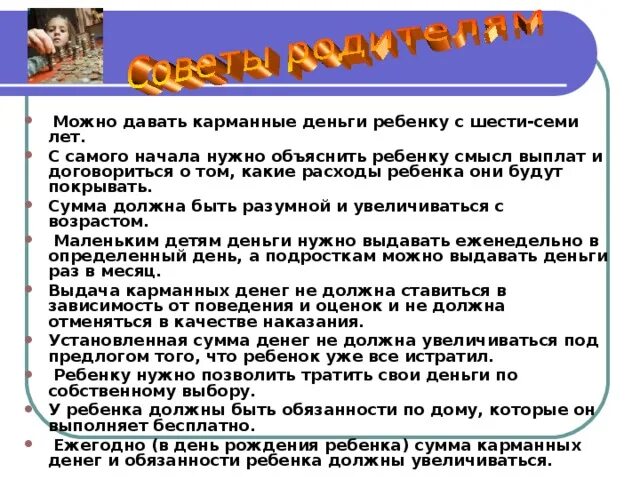 Советы родителям

• Можно давать карманные деньги ребенку с шести-семи лет.
• С самого начала нужно объяснить ребенку смысл выплат и договориться о том, какие расходы ребенка они будут покрывать.
• Сумма должна быть разумной и увеличиваться с возрастом.
• Маленьким детям деньги нужно выдавать еженедельно в определенный день, а подросткам можно выдавать деньги раз в месяц.
• Выдача карманных денег не должна ставиться в зависимость от поведения и оценок и не должна отменяться в качестве наказания.
• Установленная сумма денег не должна увеличиваться под предлогом того, что ребенок уже все истратил.
• Ребенку нужно позволить тратить свои деньги по собственному выбору.
• У ребенка должны быть обязанности по дому, которые он выполняет бесплатно.
• Ежегодно (в день рождения ребенка) сумма карманных денег и обязанности ребенка должны увеличиваться.